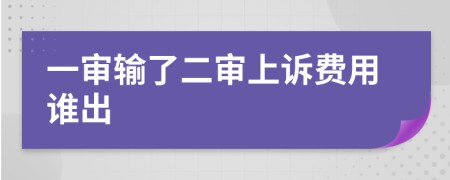 一审输了二审上诉费用谁出